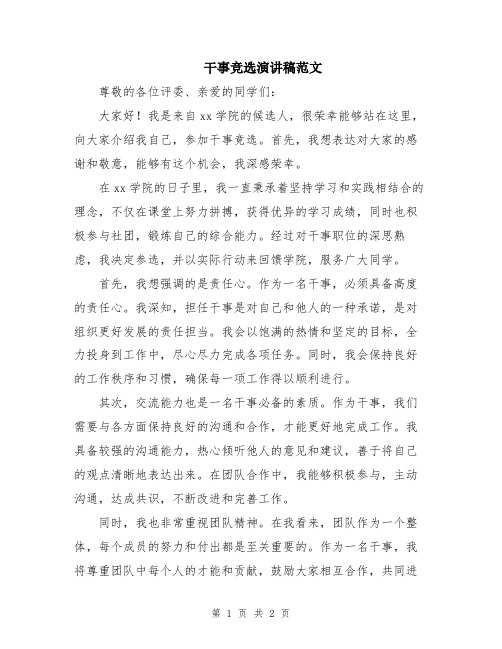 干事竞选演讲稿范文

尊敬的各位评委、亲爱的同学们：

大家好！我是来自xx学院的候选人，很荣幸能够站在这里，向大家介绍我自己，参加干事竞选。首先，我想表达对大家的感谢和敬意，能够有这个机会，我深感荣幸。

在xx学院的日子里，我一直秉承着坚持学习和实践相结合的理念，不仅在课堂上努力拼搏，获得优异的学习成绩，同时也积极参与社团，锻炼自己的综合能力。经过对干事职位的深思熟虑，我决定参选，并以实际行动来回馈学院，服务广大同学。

首先，我想强调的是责任心。作为一名干事，必须具备高度的责任心。我深知，担任干事是对自己和他人的一种承诺，是对组织更好发展的责任担当。我会以饱满的热情和坚定的目标，全力投身到工作中，尽心尽力完成各项任务。同时，我会保持良好的工作秩序和习惯，确保每一项工作得以顺利进行。

其次，交流能力也是一名干事必备的素质。作为干事，我们需要与各方面保持良好的沟通和合作，才能更好地完成工作。我具备较强的沟通能力，热心倾听他人的意见和建议，善于将自己的观点清晰地表达出来。在团队合作中，我能够积极参与，主动沟通，达成共识，不断改进和完善工作。

同时，我也非常重视团队精神。在我看来，团队作为一个整体，每个成员的努力和付出都是至关重要的。作为一名干事，我将尊重团队中每个人的才能和贡献，鼓励大家相互合作，共同进

第 1 页 共 2 页